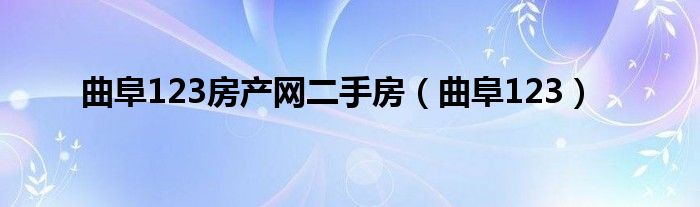 曲阜123房产网二手房（曲阜123）